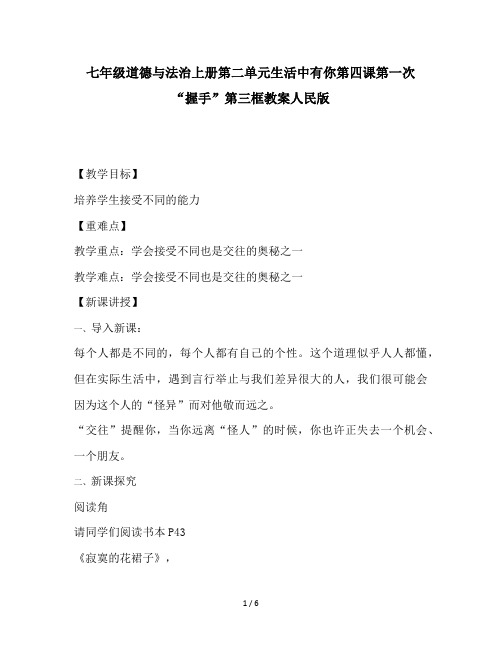 七年级道德与法治上册第二单元生活中有你第四课第一次“握手”第三框教案人民版

【教学目标】

培养学生接受不同的能力

【重难点】

教学重点：学会接受不同也是交往的奥秘之一

教学难点：学会接受不同也是交往的奥秘之一

【新课讲授】

一、导入新课：

每个人都是不同的，每个人都有自己的个性。这个道理似乎人人都懂，但在实际生活中，遇到言行举止与我们差异很大的人，我们很可能会因为这个人的“怪异”而对他敬而远之。

“交往”提醒你，当你远离“怪人”的时候，你也许正失去一个机会、一个朋友。

二、新课探究

阅读角

请同学们阅读书本 P43

《寂寞的花裙子》，

1 / 6